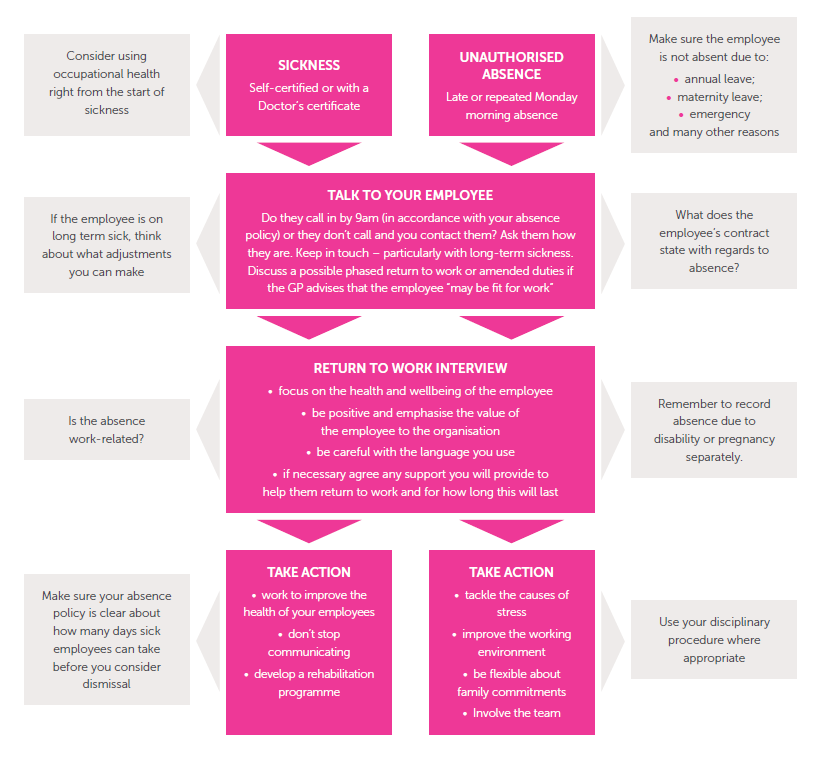 Consider using occupational health right from the start of sickness

SICKNESS

Self-certified or with a Doctor's certificate

UNAUTHORISED ABSENCE

Late or repeated Monday morning absence

Make sure the employee is not absent due to:

• annual leave;
• maternity leave;
• emergency

and many other reasons

If the employee is on long term sick, think about what adjustments you can make

TALK TO YOUR EMPLOYEE

Do they call in by 9am (in accordance with your absence policy) or they don't call and you contact them? Ask them how they are. Keep in touch – particularly with long-term sickness. Discuss a possible phased return to work or amended duties if the GP advises that the employee "may be fit for work"

What does the employee's contract state with regards to absence?

Is the absence work-related?

RETURN TO WORK INTERVIEW

• focus on the health and wellbeing of the employee
• be positive and emphasise the value of the employee to the organisation
• be careful with the language you use
• if necessary agree any support you will provide to help them return to work and for how long this will last

Remember to record absence due to disability or pregnancy separately.

Make sure your absence policy is clear about how many days sick employees can take before you consider dismissal

TAKE ACTION

• work to improve the health of your employees
• don't stop communicating
• develop a rehabilitation programme

TAKE ACTION

• tackle the causes of stress
• improve the working environment
• be flexible about family commitments
• Involve the team

Use your disciplinary procedure where appropriate